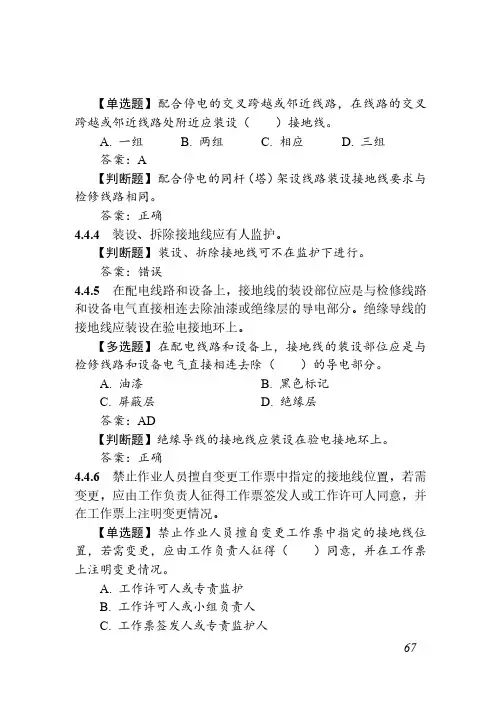 【单选题】配合停电的交叉跨越或邻近线路，在线路的交叉跨越或邻近线路处附近应装设（　　）接地线。

A. 一组　　B. 两组　　C. 相应　　D. 三组

答案：A

【判断题】配合停电的同杆（塔）架设线路装设接地线要求与检修线路相同。

答案：正确

4.4.4　装设、拆除接地线应有人监护。

【判断题】装设、拆除接地线可不在监护下进行。

答案：错误

4.4.5　在配电线路和设备上，接地线的装设部位应是与检修线路和设备电气直接相连去除油漆或绝缘层的导电部分。绝缘导线的接地线应装设在验电接地环上。

【多选题】在配电线路和设备上，接地线的装设部位应是与检修线路和设备电气直接相连去除（　　）的导电部分。

A. 油漆　　B. 黑色标记

C. 屏蔽层　　D. 绝缘层

答案：AD

【判断题】绝缘导线的接地线应装设在验电接地环上。

答案：正确

4.4.6　禁止作业人员擅自变更工作票中指定的接地线位置，若需变更，应由工作负责人征得工作票签发人或工作许可人同意，并在工作票上注明变更情况。

【单选题】禁止作业人员擅自变更工作票中指定的接地线位置，若需变更，应由工作负责人征得（　　）同意，并在工作票上注明变更情况。

A. 工作许可人或专责监护

B. 工作许可人或小组负责人

C. 工作票签发人或专责监护人

67